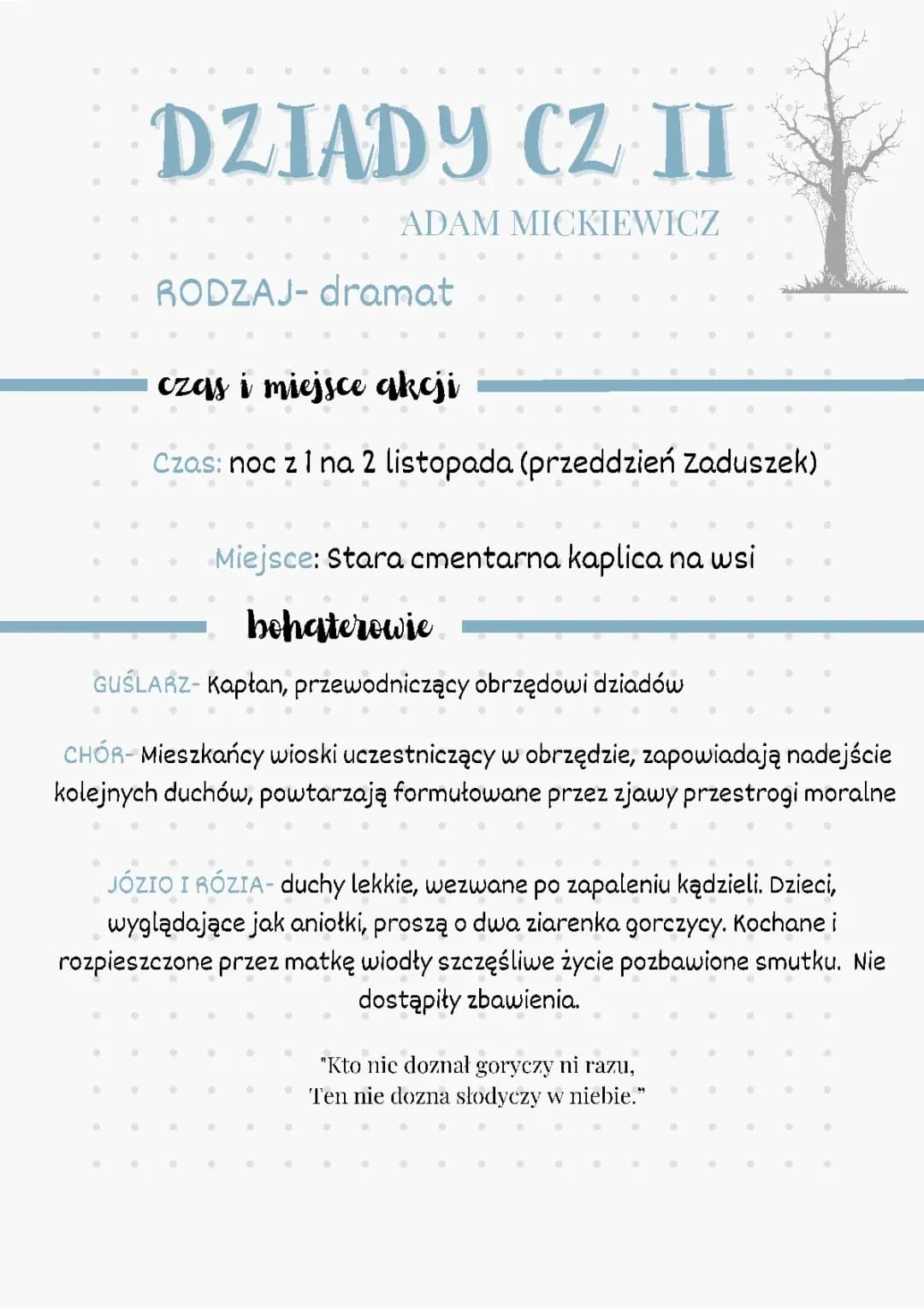 DZIADY CZ II

ADAM MICKIEWICZ

RODZAJ- dramat

czas i miejsce akcji

Czas: noc z 1 na 2 listopada (przeddzień Zaduszek)

Miejsce: Stara cmentarna kaplica na wsi

bohaterowie

GUŚLARZ- Kapłan, przewodniczący obrzędowi dziadów

CHÓR- Mieszkańcy wioski uczestniczący w obrzędzie, zapowiadają nadejście kolejnych duchów, powtarzają formułowane przez zjawy przestrogi moralne

JÓZIO I RÓZIA- duchy lekkie, wezwane po zapaleniu kądzieli. Dzieci, wyglądające jak aniołki, proszą o dwa ziarenka gorczycy. Kochane i rozpieszczone przez matkę wiodły szczęśliwe życie pozbawione smutku. Nie dostąpiły zbawienia.

"Kto nie doznał goryczy ni razu,
Ten nie dozna słodyczy w niebie."